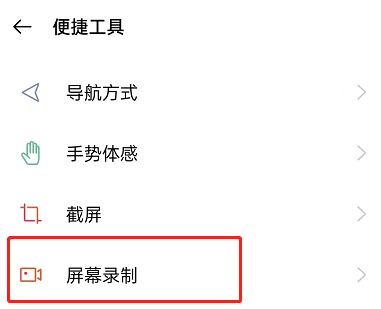 便捷工具

导航方式

手势体感

截屏

屏幕录制